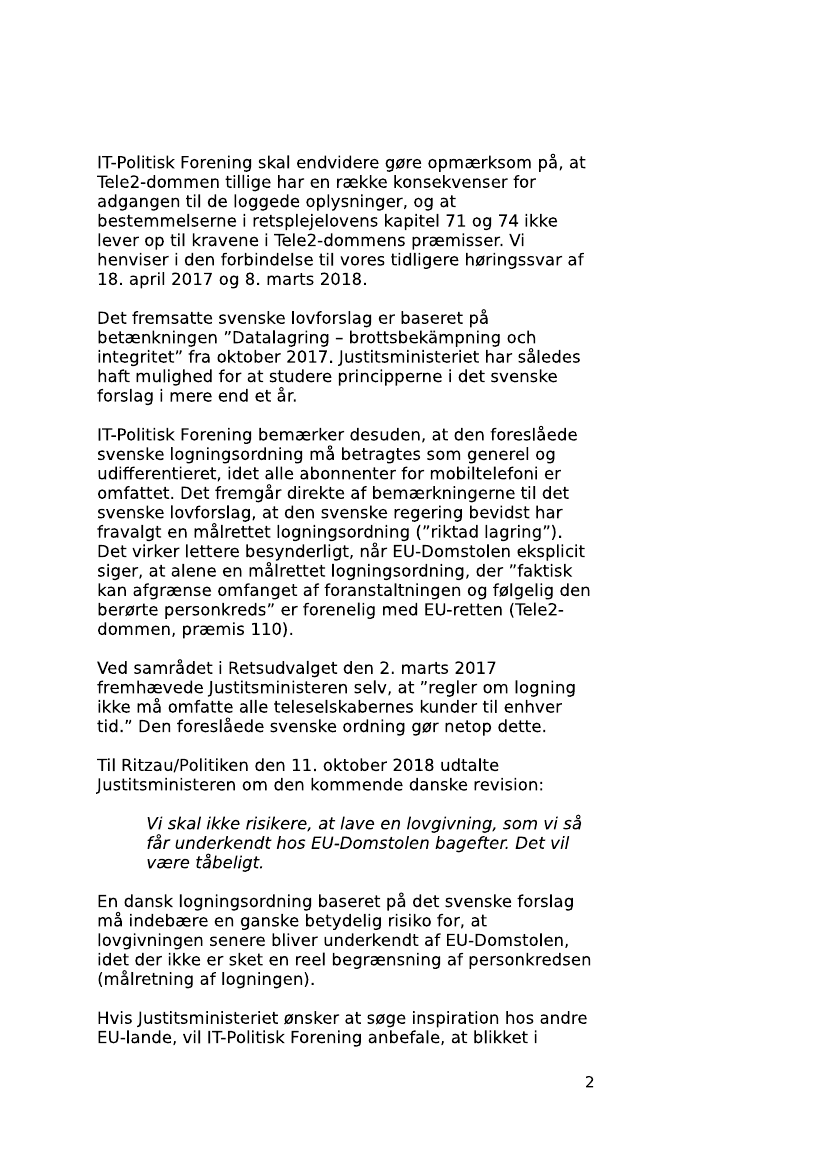 IT-Politisk Forening skal endvidere gøre opmærksom på, at Tele2-dommen tillige har en række konsekvenser for adgangen til de loggede oplysninger, og at bestemmelserne i retsplejelovens kapitel 71 og 74 ikke lever op til kravene i Tele2-dommens præmisser. Vi henviser i den forbindelse til vores tidligere høringssvar af 18. april 2017 og 8. marts 2018.

Det fremsatte svenske lovforslag er baseret på betænkningen ”Datalagring – brottsbekämpning och integritet” fra oktober 2017. Justitsministeriet har således haft mulighed for at studere principperne i det svenske forslag i mere end et år.

IT-Politisk Forening bemærker desuden, at den foreslåede svenske logningsordning må betragtes som generel og udifferentieret, idet alle abonnenter for mobiltelefoni er omfattet. Det fremgår direkte af bemærkningerne til det svenske lovforslag, at den svenske regering bevidst har fravalgt en målrettet logningsordning (”riktad lagring”). Det virker lettere besynderligt, når EU-Domstolen eksplicit siger, at alene en målrettet logningsordning, der ”faktisk kan afgrænse omfanget af foranstaltningen og følgelig den berørte personkreds” er forenelig med EU-retten (Tele2-dommen, præmis 110).

Ved samrådet i Retsudvalget den 2. marts 2017 fremhævede Justitsministeren selv, at ”regler om logning ikke må omfatte alle teleselskabernes kunder til enhver tid.” Den foreslåede svenske ordning gør netop dette.

Til Ritzau/Politiken den 11. oktober 2018 udtalte Justitsministeren om den kommende danske revision:

Vi skal ikke risikere, at lave en lovgivning, som vi så får underkendt hos EU-Domstolen bagefter. Det vil være tåbeligt.

En dansk logningsordning baseret på det svenske forslag må indebære en ganske betydelig risiko for, at lovgivningen senere bliver underkendt af EU-Domstolen, idet der ikke er sket en reel begrænsning af personkredsen (målretning af logningen).

Hvis Justitsministeriet ønsker at søge inspiration hos andre EU-lande, vil IT-Politisk Forening anbefale, at blikket i

2